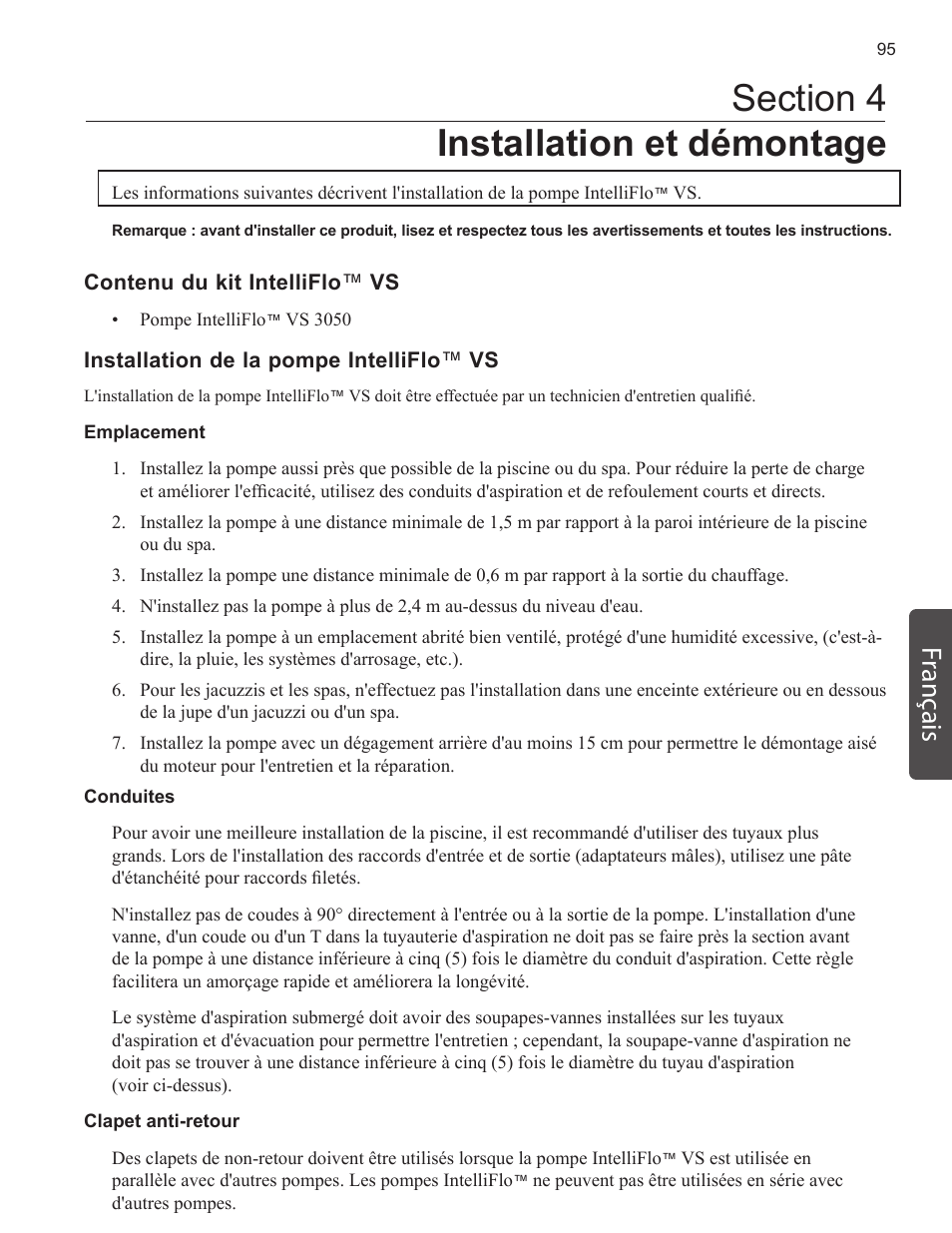 95

Section 4
Installation et démontage

Les informations suivantes décrivent l'installation de la pompe IntelliFlo™ VS.

Remarque : avant d'installer ce produit, lisez et respectez tous les avertissements et toutes les instructions.

Contenu du kit IntelliFlo™ VS

• Pompe IntelliFlo™ VS 3050

Installation de la pompe IntelliFlo™ VS

L'installation de la pompe IntelliFlo™ VS doit être effectuée par un technicien d'entretien qualifié.

Emplacement

1. Installez la pompe aussi près que possible de la piscine ou du spa. Pour réduire la perte de charge et améliorer l'efficacité, utilisez des conduits d'aspiration et de refoulement courts et directs.

2. Installez la pompe à une distance minimale de 1,5 m par rapport à la paroi intérieure de la piscine ou du spa.

3. Installez la pompe une distance minimale de 0,6 m par rapport à la sortie du chauffage.

4. N'installez pas la pompe à plus de 2,4 m au-dessus du niveau d'eau.

5. Installez la pompe à un emplacement abrité bien ventilé, protégé d'une humidité excessive, (c'est-à-dire, la pluie, les systèmes d'arrosage, etc.).

6. Pour les jacuzzis et les spas, n'effectuez pas l'installation dans une enceinte extérieure ou en dessous de la jupe d'un jacuzzi ou d'un spa.

7. Installez la pompe avec un dégagement arrière d'au moins 15 cm pour permettre le démontage aisé du moteur pour l'entretien et la réparation.

Conduites

Pour avoir une meilleure installation de la piscine, il est recommandé d'utiliser des tuyaux plus grands. Lors de l'installation des raccords d'entrée et de sortie (adaptateurs mâles), utilisez une pâte d'étanchéité pour raccords filetés.

N'installez pas de coudes à 90° directement à l'entrée ou à la sortie de la pompe. L'installation d'une vanne, d'un coude ou d'un T dans la tuyauterie d'aspiration ne doit pas se faire près la section avant de la pompe à une distance inférieure à cinq (5) fois le diamètre du conduit d'aspiration. Cette règle facilitera un amorçage rapide et améliorera la longévité.

Le système d'aspiration submergé doit avoir des soupapes-vannes installées sur les tuyaux d'aspiration et d'évacuation pour permettre l'entretien ; cependant, la soupape-vanne d'aspiration ne doit pas se trouver à une distance inférieure à cinq (5) fois le diamètre du tuyau d'aspiration (voir ci-dessus).

Clapet anti-retour

Des clapets de non-retour doivent être utilisés lorsque la pompe IntelliFlo™ VS est utilisée en parallèle avec d'autres pompes. Les pompes IntelliFlo™ ne peuvent pas être utilisées en série avec d'autres pompes.

Français